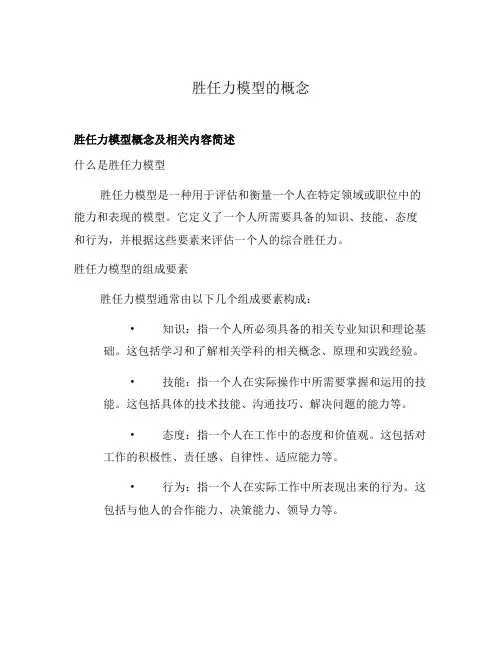 胜任力模型的概念

胜任力模型概念及相关内容简述

什么是胜任力模型

胜任力模型是一种用于评估和衡量一个人在特定领域或职位中的能力和表现的模型。它定义了一个人所需要具备的知识、技能、态度和行为，并根据这些要素来评估一个人的综合胜任力。

胜任力模型的组成要素

胜任力模型通常由以下几个组成要素构成：

• 知识：指一个人所必须具备的相关专业知识和理论基础。这包括学习和了解相关学科的相关概念、原理和实践经验。

• 技能：指一个人在实际操作中所需要掌握和运用的技能。这包括具体的技术技能、沟通技巧、解决问题的能力等。

• 态度：指一个人在工作中的态度和价值观。这包括对工作的积极性、责任感、自律性、适应能力等。

• 行为：指一个人在实际工作中所表现出来的行为。这包括与他人的合作能力、决策能力、领导力等。